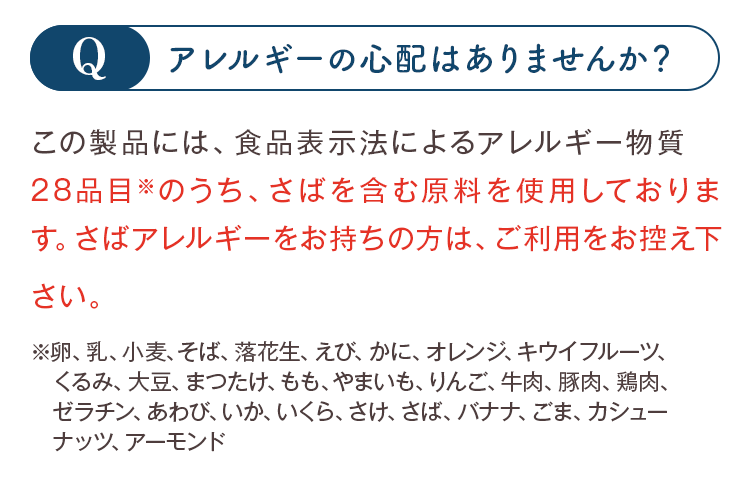 Q アレルギーの心配はありませんか？

この製品には、食品表示法によるアレルギー物質28品目※のうち、さばを含む原料を使用しております。さばアレルギーをお持ちの方は、ご利用をお控え下さい。

※卵、乳、小麦、そば、落花生、えび、かに、オレンジ、キウイフルーツ、くるみ、大豆、まつたけ、もも、やまいも、りんご、牛肉、豚肉、鶏肉、ゼラチン、あわび、いか、いくら、さけ、さば、バナナ、ごま、カシューナッツ、アーモンド